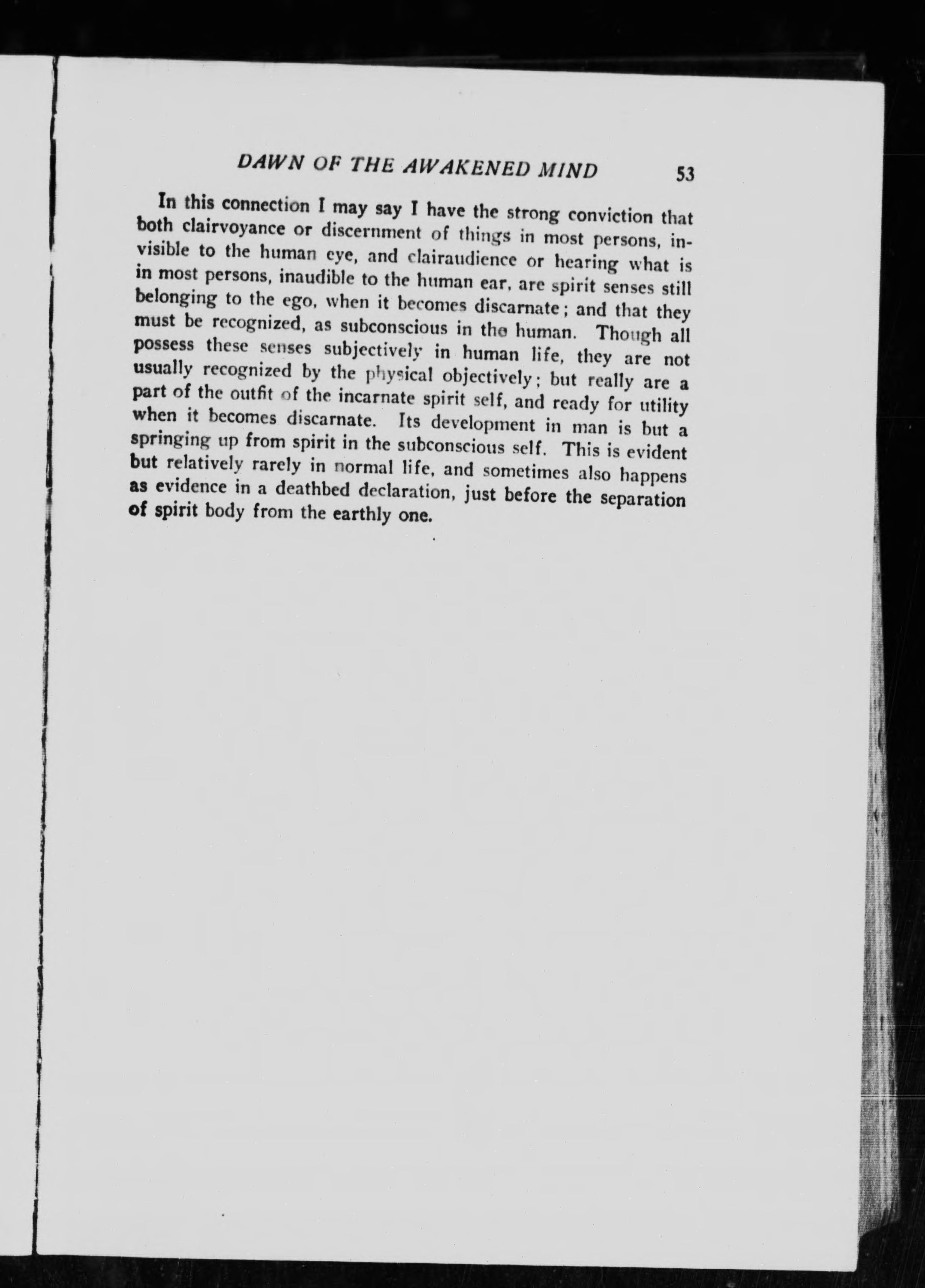 DAWN OF THE AWAKENED MIND 53

In this connection I may say I have the strong conviction that both clairvoyance or discernment of things in most persons, invisible to the human eye, and clairaudience or hearing what is in most persons, inaudible to the human ear, are spirit senses still belonging to the ego, when it becomes discarnate; and that they must be recognized, as subconscious in the human. Though all possess these senses subjectively in human life, they are not usually recognized by the physical objectively; but really are a part of the outfit of the incarnate spirit self, and ready for utility when it becomes discarnate. Its development in man is but a springing up from spirit in the subconscious self. This is evident but relatively rarely in normal life, and sometimes also happens as evidence in a deathbed declaration, just before the separation of spirit body from the earthly one.